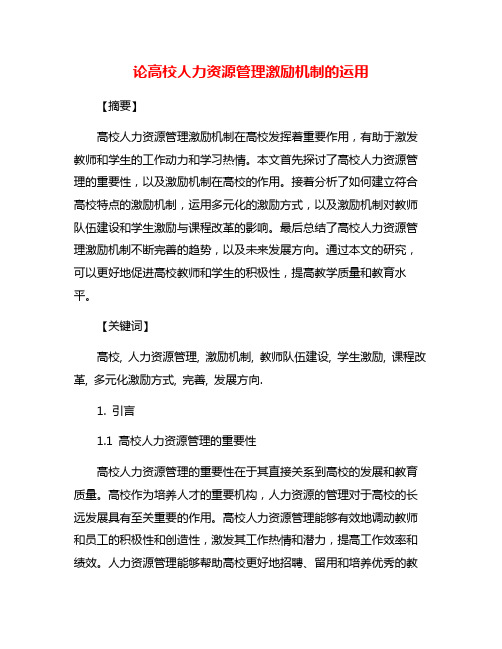 论高校人力资源管理激励机制的运用

【摘要】

高校人力资源管理激励机制在高校发挥着重要作用，有助于激发教师和学生的工作动力和学习热情。本文首先探讨了高校人力资源管理的重要性，以及激励机制在高校的作用。接着分析了如何建立符合高校特点的激励机制，运用多元化的激励方式，以及激励机制对教师队伍建设和学生激励与课程改革的影响。最后总结了高校人力资源管理激励机制不断完善的趋势，以及未来发展方向。通过本文的研究，可以更好地促进高校教师和学生的积极性，提高教学质量和教育水平。

【关键词】

高校, 人力资源管理, 激励机制, 教师队伍建设, 学生激励, 课程改革, 多元化激励方式, 完善, 发展方向.

1. 引言

1.1 高校人力资源管理的重要性

高校人力资源管理的重要性在于其直接关系到高校的发展和教育质量。高校作为培养人才的重要机构，人力资源的管理对于高校的长远发展具有至关重要的作用。高校人力资源管理能够有效地调动教师和员工的积极性和创造性，激发其工作热情和潜力，提高工作效率和绩效。人力资源管理能够帮助高校更好地招聘、留用和培养优秀的教